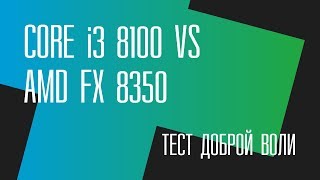 CORE i3 8100 VS
AMD FX 8350

ТЕСТ ДОБРОЙ ВОЛИ